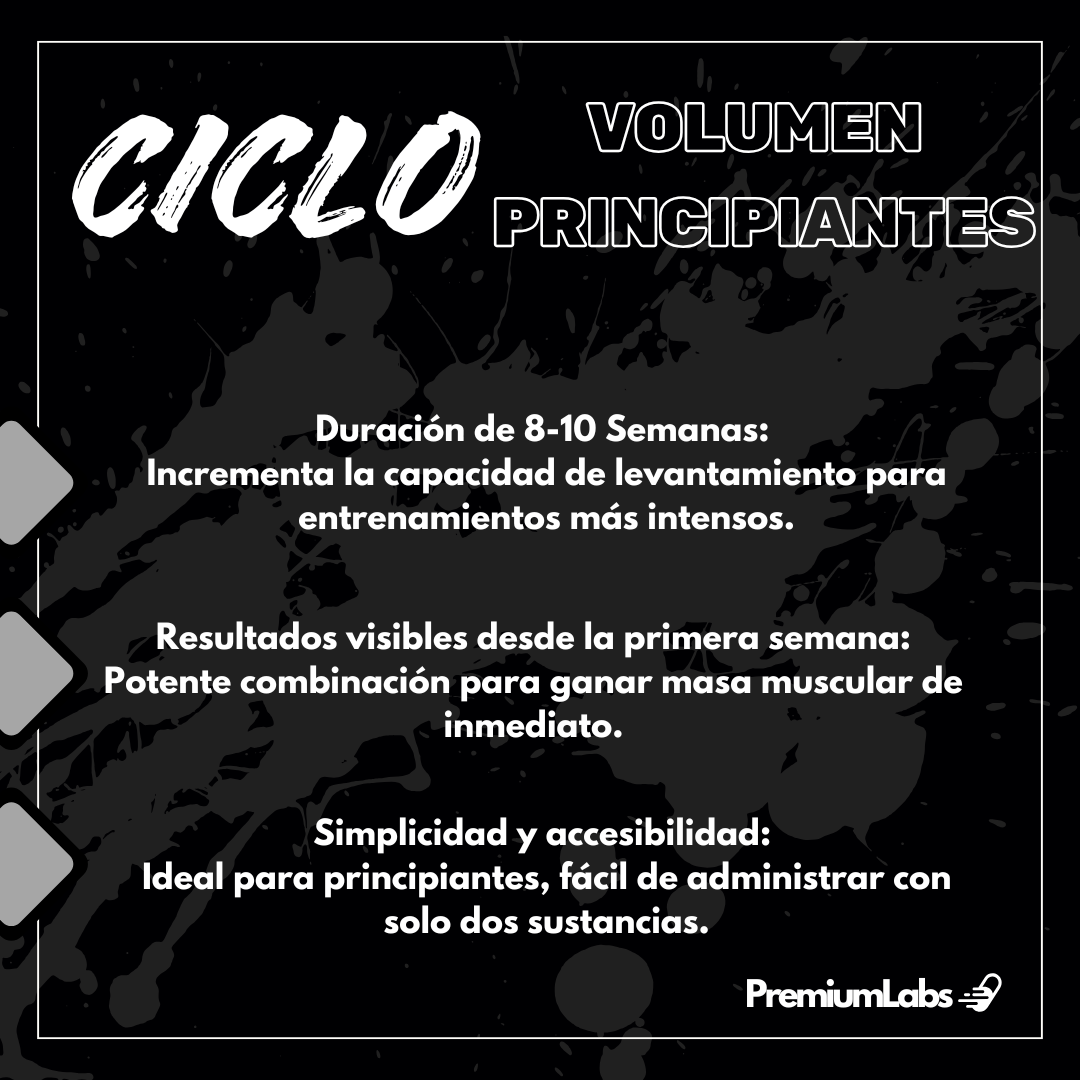 CICLO VOLUMEN PRINCIPIANTES

Duración de 8-10 Semanas:
Incrementa la capacidad de levantamiento para entrenamientos más intensos.

Resultados visibles desde la primera semana:
Potente combinación para ganar masa muscular de inmediato.

Simplicidad y accesibilidad:
Ideal para principiantes, fácil de administrar con solo dos sustancias.

PremiumLabs